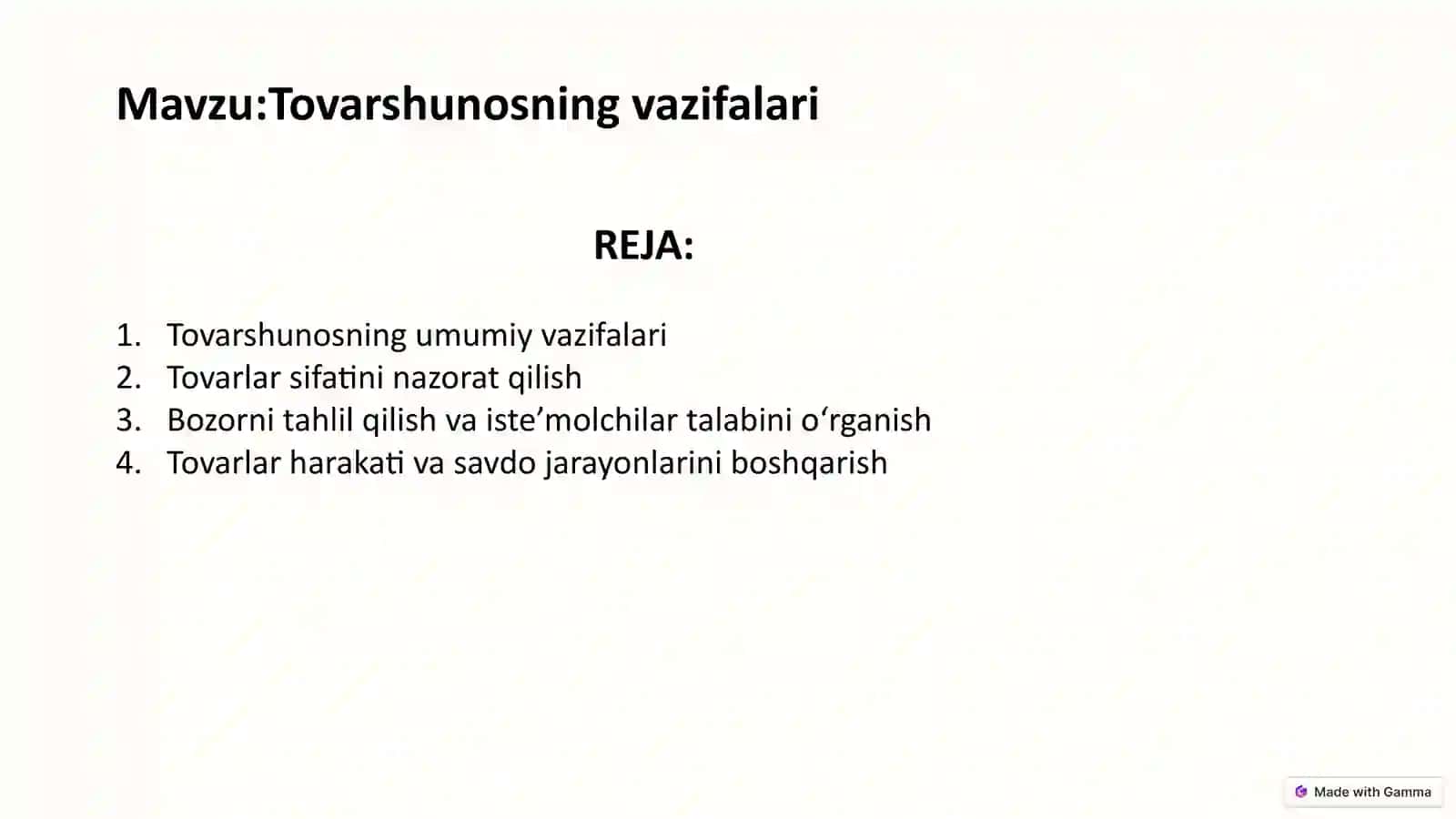 Mavzu:Tovarshunosning vazifalari

REJA:

1. Tovarshunosning umumiy vazifalari
2. Tovarlar sifatini nazorat qilish
3. Bozorni tahlil qilish va iste’molchilar talabini o‘rganish
4. Tovarlar harakati va savdo jarayonlarini boshqarish

Made with Gamma